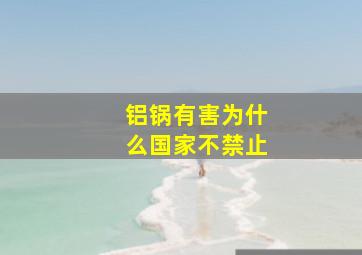 铝锅有害为什么国家不禁止